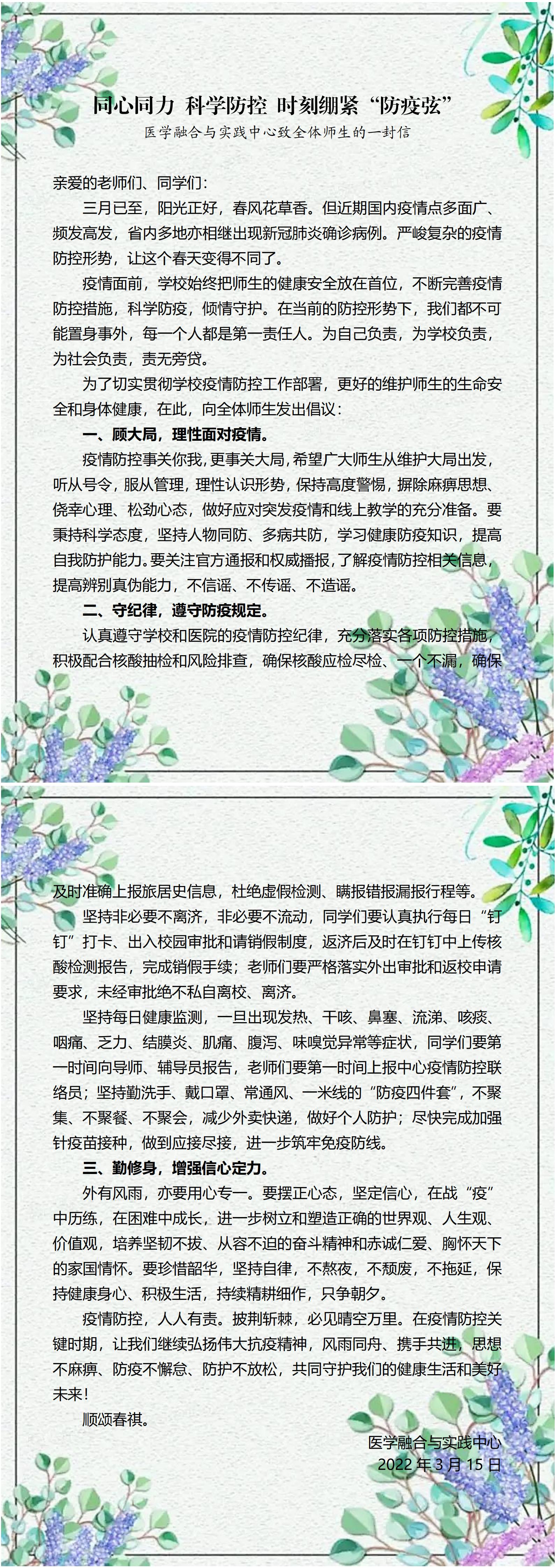 同心同力 科学防控 时刻绷紧“防疫弦”

医学融合与实践中心致全体师生的一封信

亲爱的老师们、同学们：

三月已至，阳光正好，春风花草香。但近期国内疫情点多面广、频发高发，省内多地亦相继出现新冠肺炎确诊病例。严峻复杂的疫情防控形势，让这个春天变得不同了。

疫情面前，学校始终把师生的健康安全放在首位，不断完善疫情防控措施，科学防疫，倾情守护。在当前的防控形势下，我们都不可能置身事外，每一个人都是第一责任人。为自己负责，为学校负责，为社会负责，责无旁贷。

为了切实贯彻学校疫情防控工作部署，更好的维护师生的生命安全和身体健康，在此，向全体师生发出倡议：

一、顾大局，理性面对疫情。

疫情防控事关你我，更事关大局，希望广大师生从维护大局出发，听从号令，服从管理，理性认识形势，保持高度警惕，摒除麻痹思想、侥幸心理、松劲心态，做好应对突发疫情和线上教学的充分准备。要秉持科学态度，坚持人物同防、多病共防，学习健康防疫知识，提高自我防护能力。要关注官方通报和权威播报，了解疫情防控相关信息，提高辨别真伪能力，不信谣、不传谣、不造谣。

二、守纪律，遵守防疫规定。

认真遵守学校和医院的疫情防控纪律，充分落实各项防控措施，积极配合核酸抽检和风险排查，确保核酸应检尽检、一个不漏，确保及时准确上报旅居史信息，杜绝虚假检测、瞒报错报漏报行程等。

坚持非必要不离济，非必要不流动，同学们要认真执行每日“钉钉”打卡、出入校园审批和请销假制度，返济后及时在钉钉中上传核酸检测报告，完成销假手续；老师们要严格落实外出审批和返校申请要求，未经审批绝不私自离校、离济。

坚持每日健康监测，一旦出现发热、干咳、鼻塞、流涕、咳痰、咽痛、乏力、结膜炎、肌痛、腹泻、味嗅觉异常等症状，同学们要第一时间向导师、辅导员报告，老师们要第一时间上报中心疫情防控联络员；坚持勤洗手、戴口罩、常通风、一米线的“防疫四件套”，不聚集、不聚餐、不聚会，减少外卖快递，做好个人防护；尽快完成加强针疫苗接种，做到应接尽接，进一步筑牢免疫防线。

三、勤修身，增强信心定力。

外有风雨，亦要用心专一。要摆正心态，坚定信心，在战“疫”中历练，在困难中成长，进一步树立和塑造正确的世界观、人生观、价值观，培养坚韧不拔、从容不迫的奋斗精神和赤诚仁爱、胸怀天下的家国情怀。要珍惜韶华，坚持自律，不熬夜，不颓废，不拖延，保持健康身心、积极生活，持续精耕细作，只争朝夕。

疫情防控，人人有责。披荆斩棘，必见晴空万里。在疫情防控关键时期，让我们继续弘扬伟大抗疫精神，风雨同舟、携手共进，思想不麻痹、防疫不懈怠、防护不放松，共同守护我们的健康生活和美好未来！

顺颂春祺。

医学融合与实践中心
2022 年 3 月 15 日